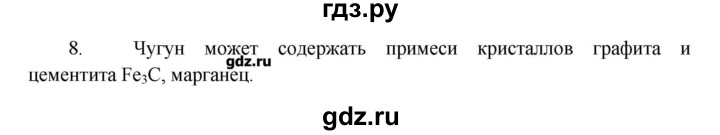 гдз.ру

8. Чугун может содержать примеси кристаллов графита и цементита $Fe_3C$, марганец.
gdz.ru

gdz.ru